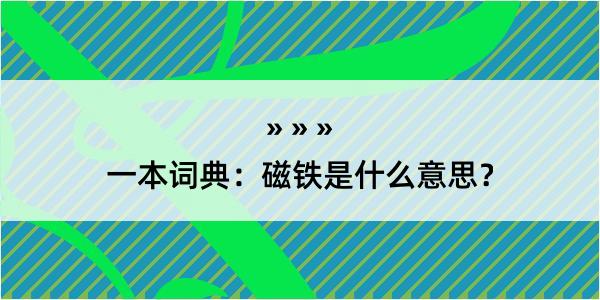 » » »

一本词典：磁铁是什么意思？